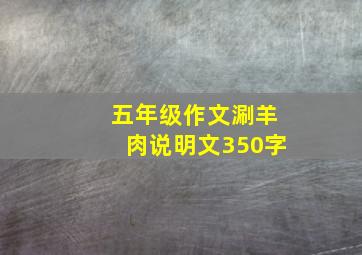 五年级作文涮羊肉说明文350字